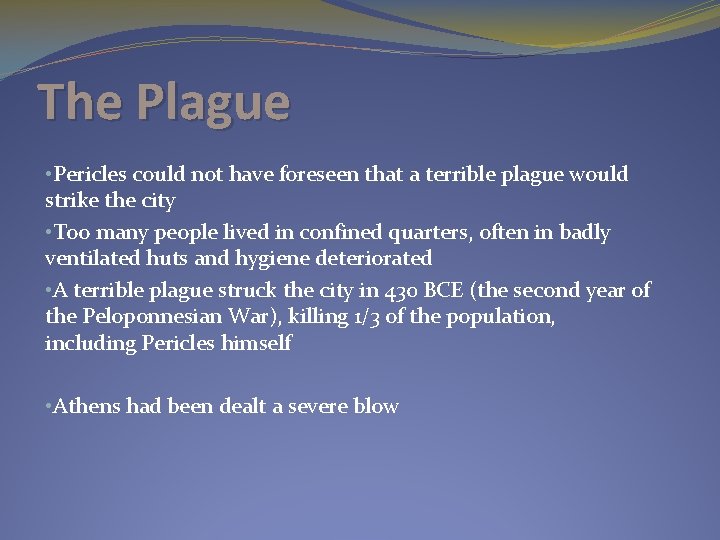 The Plague

•Pericles could not have foreseen that a terrible plague would strike the city

•Too many people lived in confined quarters, often in badly ventilated huts and hygiene deteriorated

•A terrible plague struck the city in 430 BCE (the second year of the Peloponnesian War), killing 1/3 of the population, including Pericles himself

•Athens had been dealt a severe blow